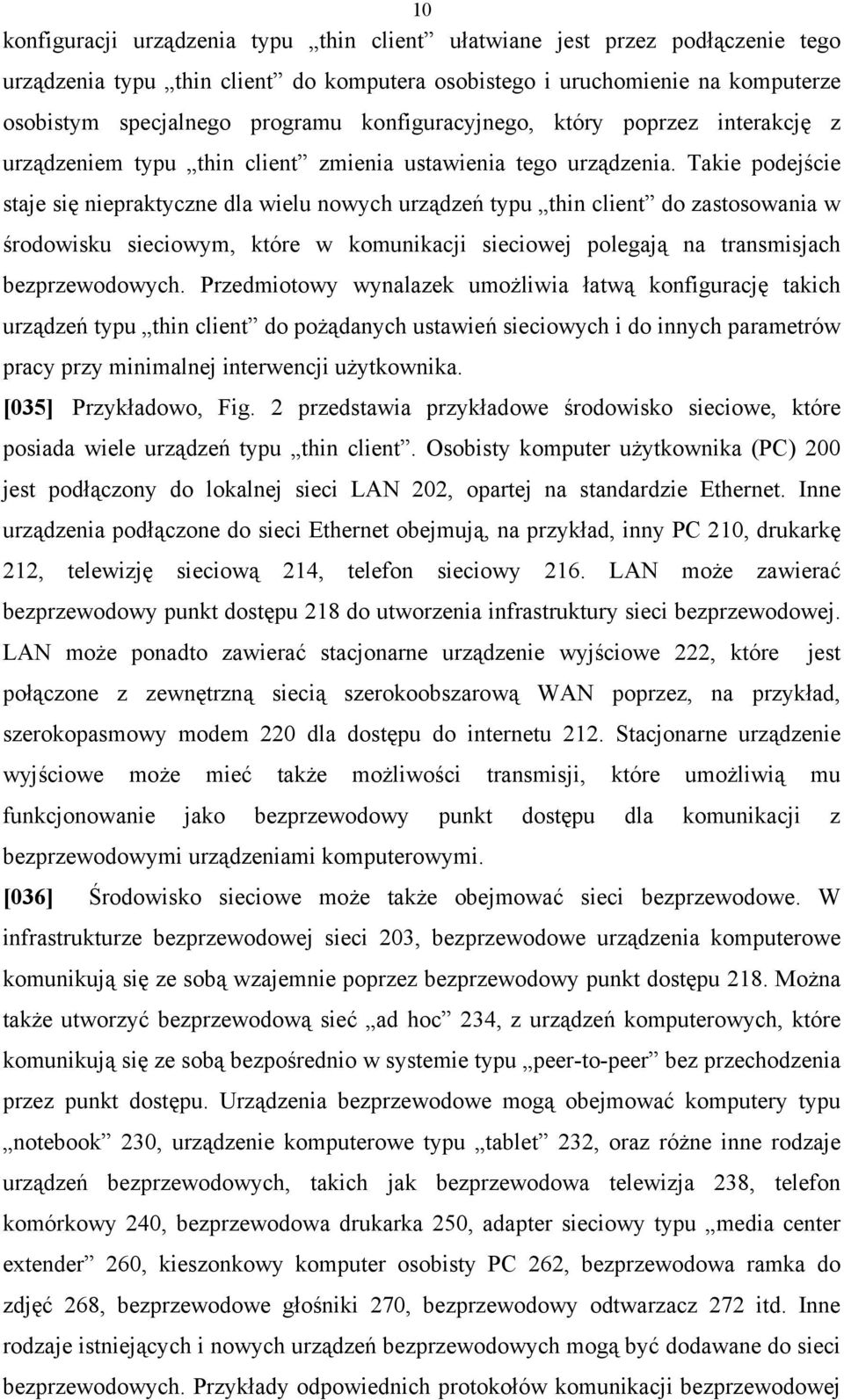 10

konfiguracji urządzenia typu „thin client” ułatwiane jest przez podłączenie tego urządzenia typu „thin client” do komputera osobistego i uruchomienie na komputerze osobistym specjalnego programu konfiguracyjnego, który poprzez interakcję z urządzeniem typu „thin client” zmienia ustawienia tego urządzenia. Takie podejście staje się niepraktyczne dla wielu nowych urządzeń typu „thin client” do zastosowania w środowisku sieciowym, które w komunikacji sieciowej polegają na transmisjach bezprzewodowych. Przedmiotowy wynalazek umożliwia łatwą konfigurację takich urządzeń typu „thin client” do pożądanych ustawień sieciowych i do innych parametrów pracy przy minimalnej interwencji użytkownika.

[035] Przykładowo, Fig. 2 przedstawia przykładowe środowisko sieciowe, które posiada wiele urządzeń typu „thin client”. Osobisty komputer użytkownika (PC) 200 jest podłączony do lokalnej sieci LAN 202, opartej na standardzie Ethernet. Inne urządzenia podłączone do sieci Ethernet obejmują, na przykład, inny PC 210, drukarkę 212, telewizję sieciową 214, telefon sieciowy 216. LAN może zawierać bezprzewodowy punkt dostępu 218 do utworzenia infrastruktury sieci bezprzewodowej. LAN może ponadto zawierać stacjonarne urządzenie wyjściowe 222, które jest połączone z zewnętrzną siecią szerokoobszarową WAN poprzez, na przykład, szerokopasmowy modem 220 dla dostępu do internetu 212. Stacjonarne urządzenie wyjściowe może mieć także możliwości transmisji, które umożliwią mu funkcjonowanie jako bezprzewodowy punkt dostępu dla komunikacji z bezprzewodowymi urządzeniami komputerowymi.

[036] Środowisko sieciowe może także obejmować sieci bezprzewodowe. W infrastrukturze bezprzewodowej sieci 203, bezprzewodowe urządzenia komputerowe komunikują się ze sobą wzajemnie poprzez bezprzewodowy punkt dostępu 218. Można także utworzyć bezprzewodową sieć „ad hoc” 234, z urządzeń komputerowych, które komunikują się ze sobą bezpośrednio w systemie typu „peer-to-peer” bez przechodzenia przez punkt dostępu. Urządzenia bezprzewodowe mogą obejmować komputery typu „notebook” 230, urządzenie komputerowe typu „tablet” 232, oraz różne inne rodzaje urządzeń bezprzewodowych, takich jak bezprzewodowa telewizja 238, telefon komórkowy 240, bezprzewodowa drukarka 250, adapter sieciowy typu „media center extender” 260, kieszonkowy komputer osobisty PC 262, bezprzewodowa ramka do zdjęć 268, bezprzewodowe głośniki 270, bezprzewodowy odtwarzacz 272 itd. Inne rodzaje istniejących i nowych urządzeń bezprzewodowych mogą być dodawane do sieci bezprzewodowych. Przykłady odpowiednich protokołów komunikacji bezprzewodowej